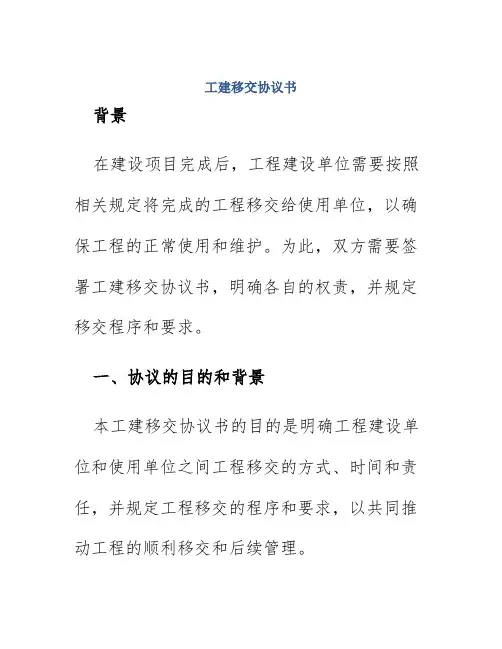 工建移交协议书

背景

在建设项目完成后，工程建设单位需要按照相关规定将完成的工程移交给使用单位，以确保工程的正常使用和维护。为此，双方需要签署工建移交协议书，明确各自的权责，并规定移交程序和要求。

一、协议的目的和背景

本工建移交协议书的目的是明确工程建设单位和使用单位之间工程移交的方式、时间和责任，并规定工程移交的程序和要求，以共同推动工程的顺利移交和后续管理。